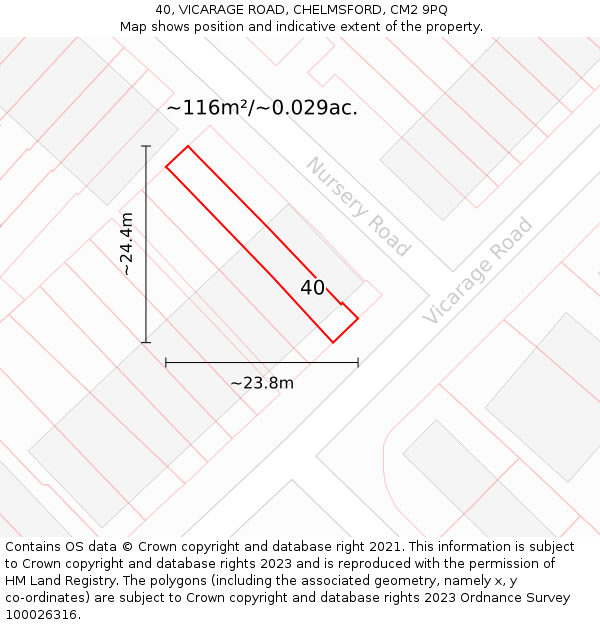 40, VICARAGE ROAD, CHELMSFORD, CM2 9PQ
Map shows position and indicative extent of the property.

~116m²/~0.029ac.

Nursery Road

Vicarage Road

~24.4m

40

~23.8m

Contains OS data © Crown copyright and database right 2021. This information is subject to Crown copyright and database rights 2023 and is reproduced with the permission of HM Land Registry. The polygons (including the associated geometry, namely x, y co-ordinates) are subject to Crown copyright and database rights 2023 Ordnance Survey 100026316.